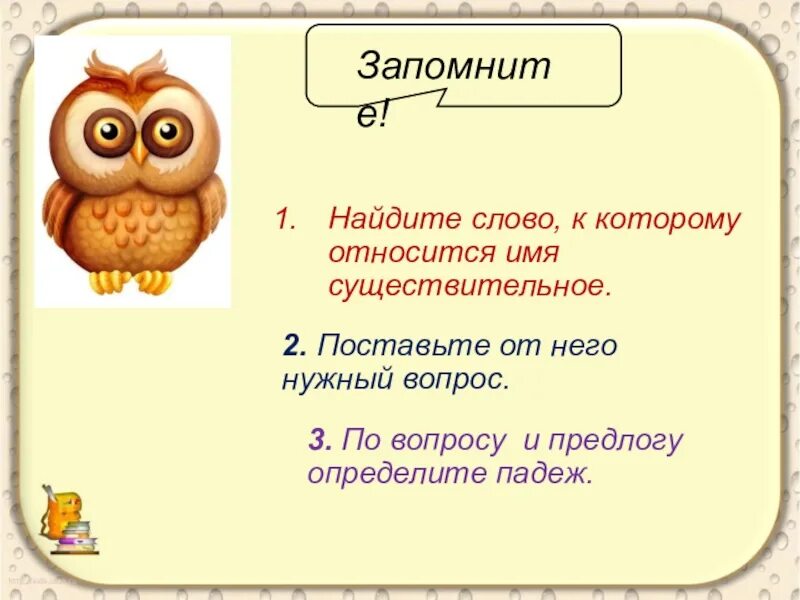 Запомните!

1. Найдите слово, к которому относится имя существительное.

2. Поставьте от него нужный вопрос.

3. По вопросу и предлогу определите падеж.